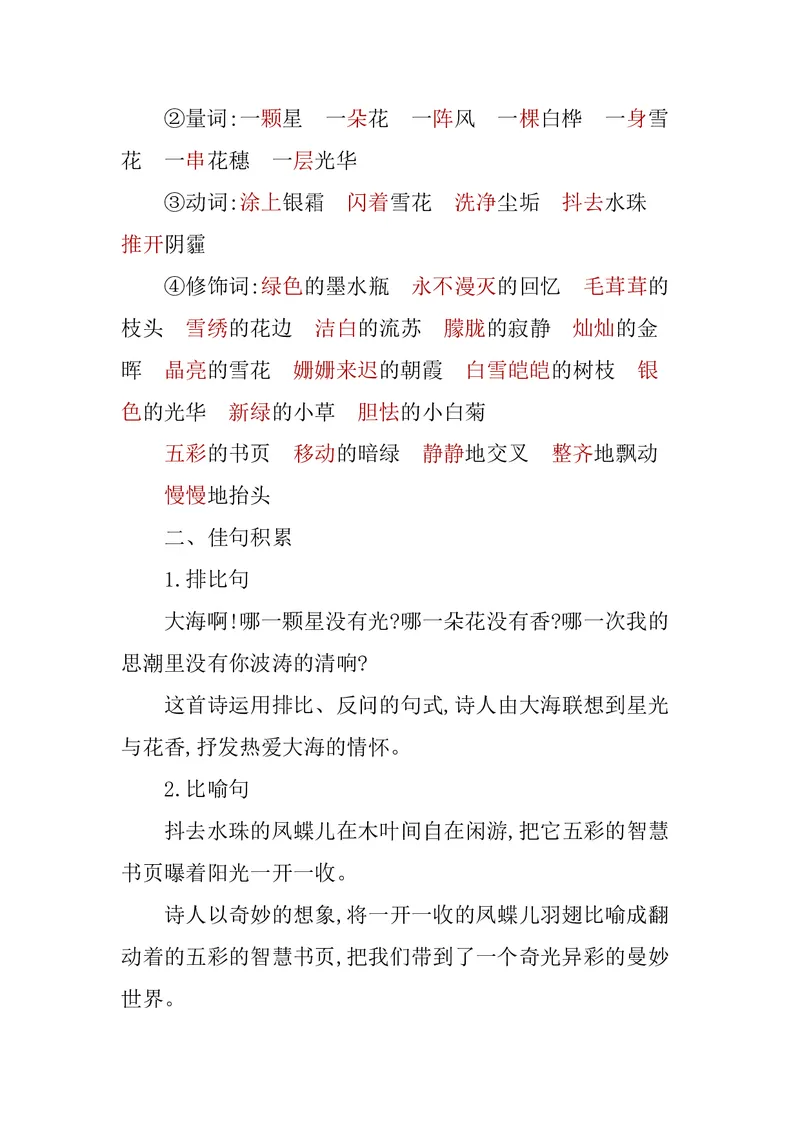 ②量词:一颗星　一朵花　一阵风　一棵白桦　一身雪花　一串花穗　一层光华

③动词:涂上银霜　闪着雪花　洗净尘垢　抖去水珠　推开阴霾

④修饰词:绿色的墨水瓶　永不漫灭的回忆　毛茸茸的枝头　雪绣的花边　洁白的流苏　朦胧的寂静　灿灿的金晖　晶亮的雪花　姗姗来迟的朝霞　白雪皑皑的树枝　银色的光华　新绿的小草　胆怯的小白菊

五彩的书页　移动的暗绿　静静地交叉　整齐地飘动　慢慢地抬头

二、佳句积累

1.排比句

大海啊!哪一颗星没有光?哪一朵花没有香?哪一次我的思潮里没有你波涛的清响?

这首诗运用排比、反问的句式,诗人由大海联想到星光与花香,抒发热爱大海的情怀。

2.比喻句

抖去水珠的凤蝶儿在木叶间自在闲游,把它五彩的智慧书页曝着阳光一开一收。

诗人以奇妙的想象,将一开一收的凤蝶儿羽翅比喻成翻动着的五彩的智慧书页,把我们带到了一个奇光异彩的曼妙世界。